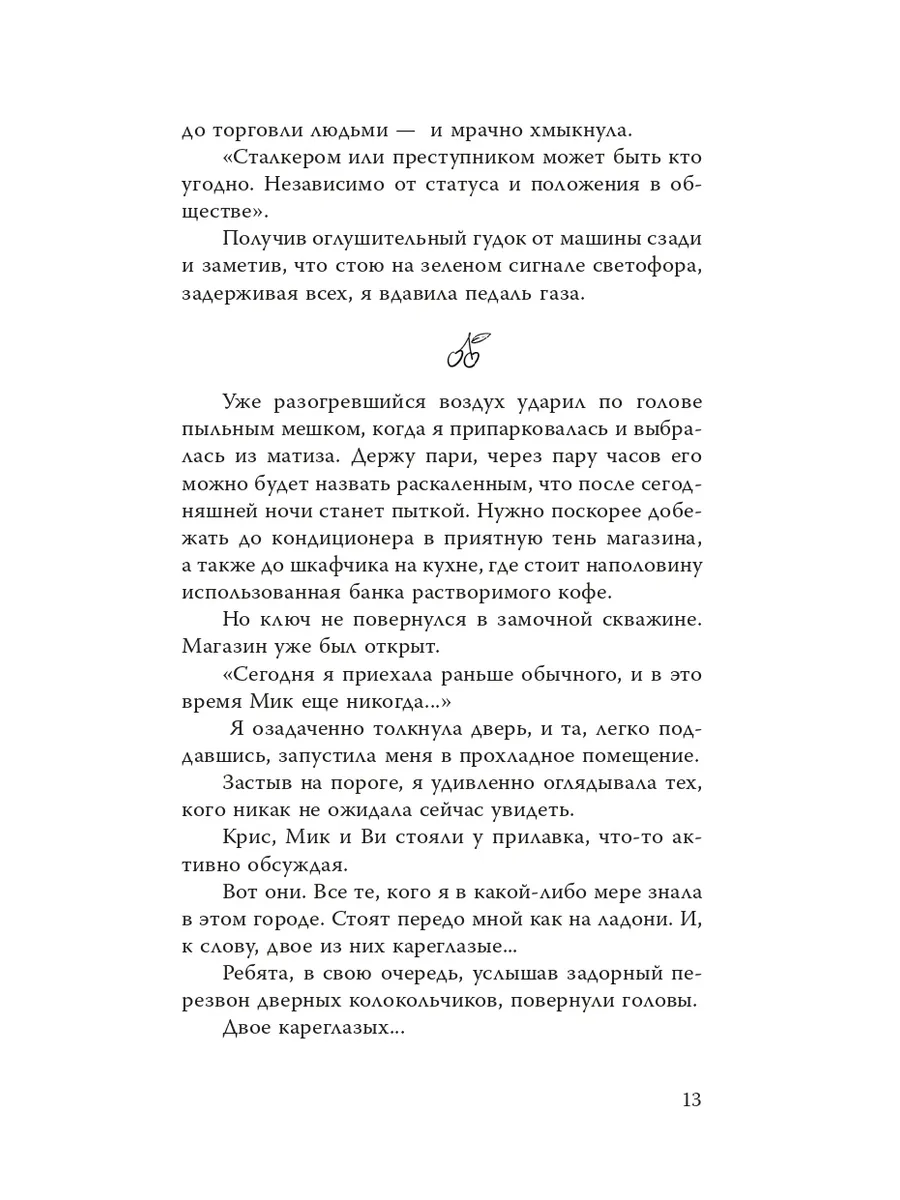 до торговли людьми — и мрачно хмыкнула.

«Сталкером или преступником может быть кто угодно. Независимо от статуса и положения в обществе».

Получив оглушительный гудок от машины сзади и заметив, что стою на зеленом сигнале светофора, задерживая всех, я вдавила педаль газа.

Уже разогревшийся воздух ударил по голове пыльным мешком, когда я припарковалась и выбралась из матиза. Держу пари, через пару часов его можно будет назвать раскаленным, что после сегодняшней ночи станет пыткой. Нужно поскорее добежать до кондиционера в приятную тень магазина, а также до шкафчика на кухне, где стоит наполовину использованная банка растворимого кофе.

Но ключ не повернулся в замочной скважине. Магазин уже был открыт.

«Сегодня я приехала раньше обычного, и в это время Мик еще никогда...»

Я озадаченно толкнула дверь, и та, легко поддавшись, запустила меня в прохладное помещение.

Застыв на пороге, я удивленно оглядывала тех, кого никак не ожидала сейчас увидеть.

Крис, Мик и Ви стояли у прилавка, что-то активно обсуждая.

Вот они. Все те, кого я в какой-либо мере знала в этом городе. Стоят передо мной как на ладони. И, к слову, двое из них кареглазые...

Ребята, в свою очередь, услышав задорный перезвон дверных колокольчиков, повернули головы.

Двое кареглазых...

13